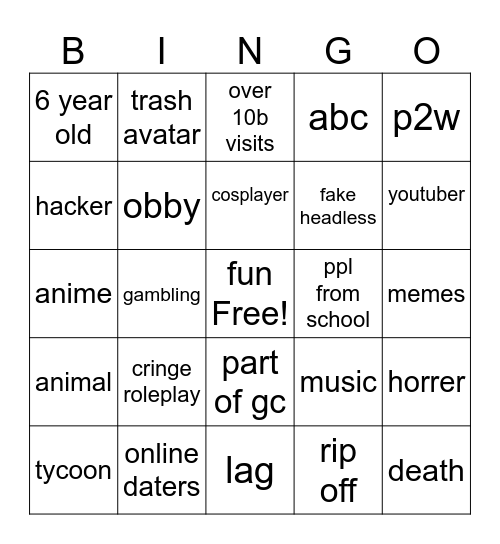 | B | I | N | G | O |
|---|---|---|---|---|
| 6 year old | trash avatar | over 10b visits | abc | p2w |
| hacker | obby | cosplayer | fake headless | youtuber |
| anime | gambling | fun Free! | ppl from school | memes |
| animal | cringe roleplay | part of gc | music | horrer |
| tycoon | online daters | lag | rip off | death |